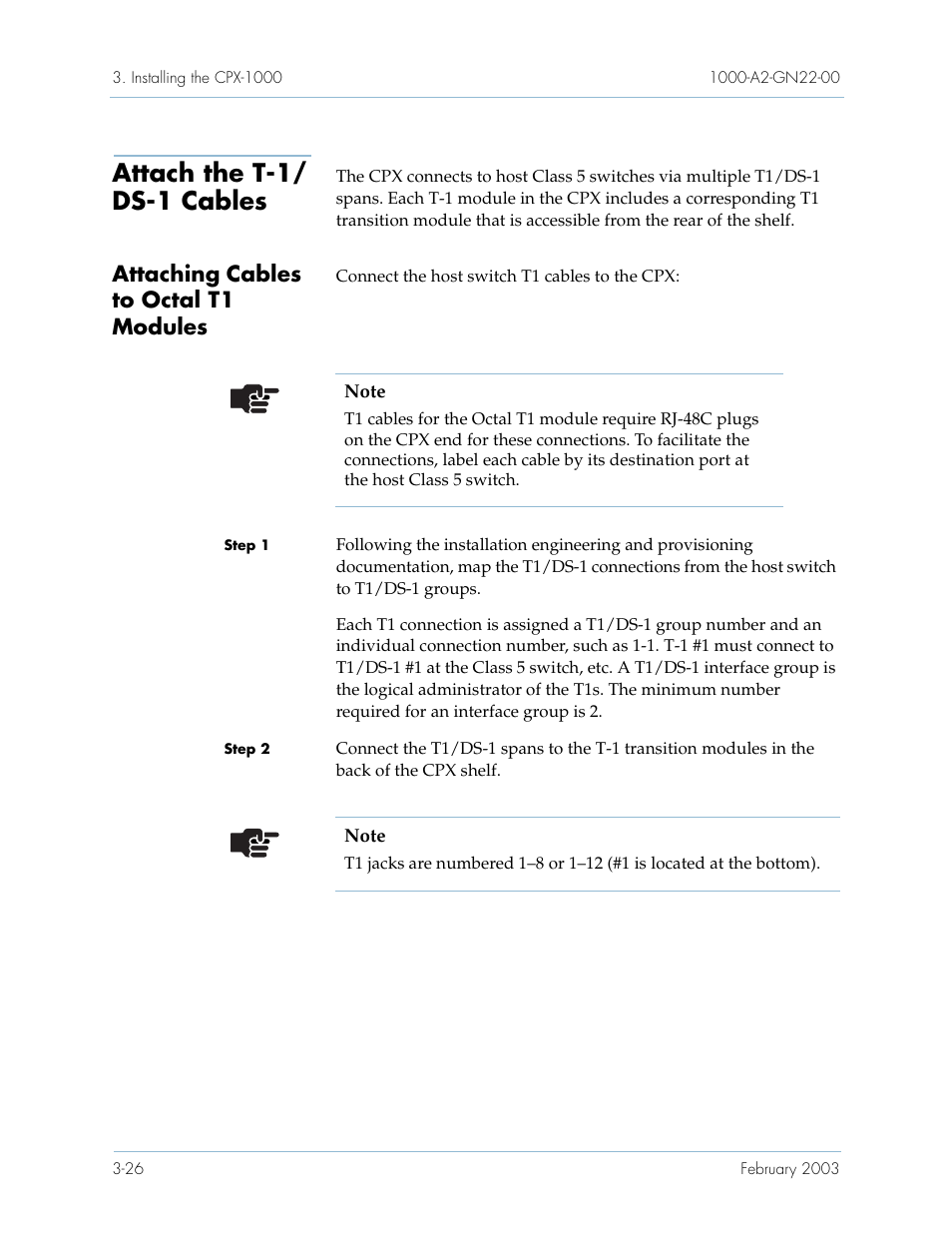 3. Installing the CPX-1000

1000-A2-GN22-00

Attach the T-1/ DS-1 Cables

The CPX connects to host Class 5 switches via multiple T1/DS-1 spans. Each T-1 module in the CPX includes a corresponding T1 transition module that is accessible from the rear of the shelf.

Attaching Cables to Octal T1 Modules

Connect the host switch T1 cables to the CPX:

Note

T1 cables for the Octal T1 module require RJ-48C plugs on the CPX end for these connections. To facilitate the connections, label each cable by its destination port at the host Class 5 switch.

Step 1

Following the installation engineering and provisioning documentation, map the T1/DS-1 connections from the host switch to T1/DS-1 groups.

Each T1 connection is assigned a T1/DS-1 group number and an individual connection number, such as 1-1. T-1 #1 must connect to T1/DS-1 #1 at the Class 5 switch, etc. A T1/DS-1 interface group is the logical administrator of the T1s. The minimum number required for an interface group is 2.

Step 2

Connect the T1/DS-1 spans to the T-1 transition modules in the back of the CPX shelf.

Note

T1 jacks are numbered 1–8 or 1–12 (#1 is located at the bottom).

3-26

February 2003